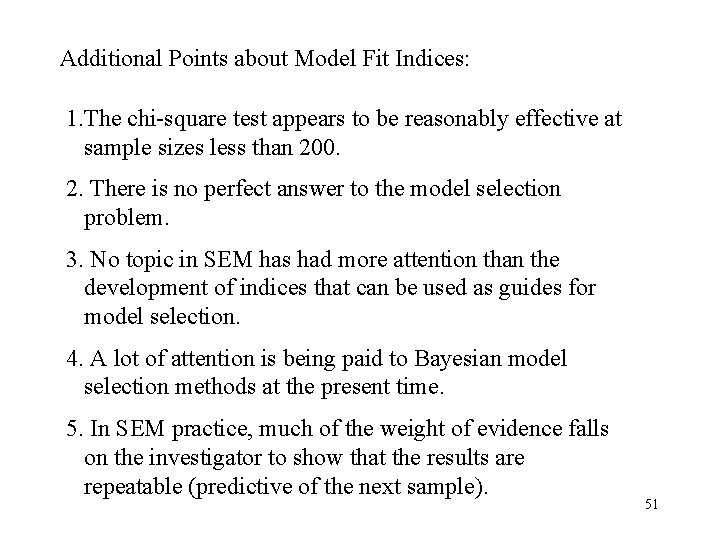 Additional Points about Model Fit Indices:

1.The chi-square test appears to be reasonably effective at sample sizes less than 200.

2. There is no perfect answer to the model selection problem.

3. No topic in SEM has had more attention than the development of indices that can be used as guides for model selection.

4. A lot of attention is being paid to Bayesian model selection methods at the present time.

5. In SEM practice, much of the weight of evidence falls on the investigator to show that the results are repeatable (predictive of the next sample).

51